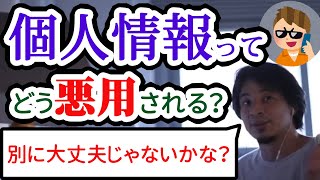 個人情報って
どう悪用される?

別に大丈夫じゃないかな?